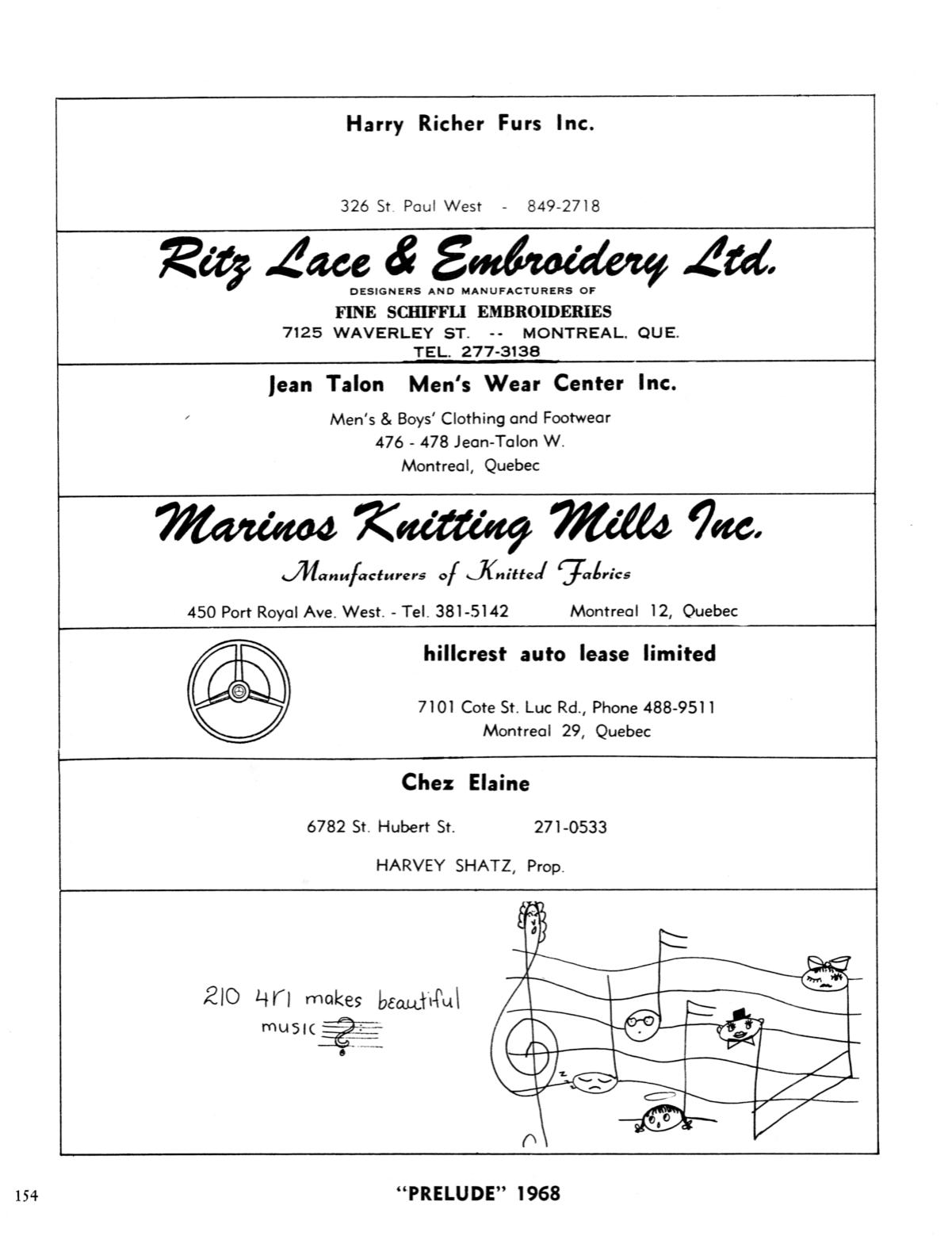 Harry Richer Furs Inc.

326 St. Paul West - 849-2718

Ritz Lace & Embroidery Ltd.

DESIGNERS AND MANUFACTURERS OF

FINE SCHIFFLI EMBROIDERIES

7125 WAVERLEY ST. -- MONTREAL, QUE.

TEL. 277-3138

Jean Talon Men's Wear Center Inc.

Men's & Boys' Clothing and Footwear

476 - 478 Jean-Talon W.

Montreal, Quebec

Marinos Knitting Mills Inc.

Manufacturers of Knitted Fabrics

450 Port Royal Ave. West. - Tel. 381-5142 Montreal 12, Quebec

hillcrest auto lease limited

7101 Cote St. Luc Rd., Phone 488-9511

Montreal 29, Quebec

Chez Elaine

6782 St. Hubert St. 271-0533

HARVEY SHATZ, Prop.

210 4r1 makes beautiful music ?

154

"PRELUDE" 1968